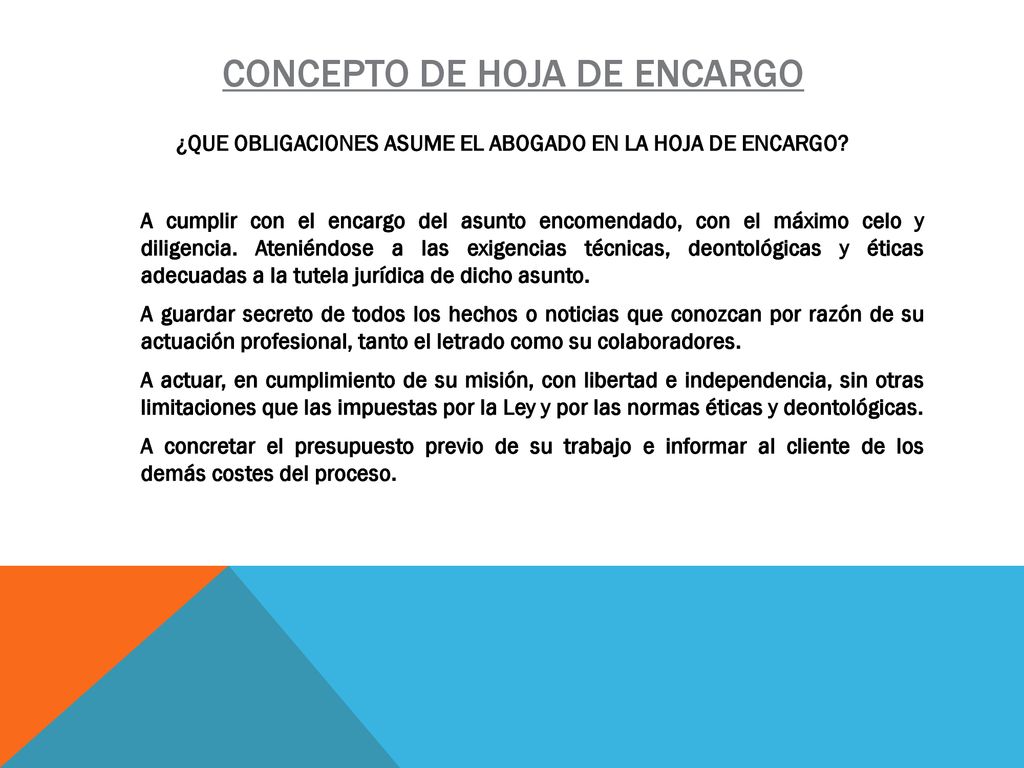 CONCEPTO DE HOJA DE ENCARGO

¿QUE OBLIGACIONES ASUME EL ABOGADO EN LA HOJA DE ENCARGO?

A cumplir con el encargo del asunto encomendado, con el máximo celo y diligencia. Ateniéndose a las exigencias técnicas, deontológicas y éticas adecuadas a la tutela jurídica de dicho asunto.

A guardar secreto de todos los hechos o noticias que conozcan por razón de su actuación profesional, tanto el letrado como su colaboradores.

A actuar, en cumplimiento de su misión, con libertad e independencia, sin otras limitaciones que las impuestas por la Ley y por las normas éticas y deontológicas.

A concretar el presupuesto previo de su trabajo e informar al cliente de los demás costes del proceso.